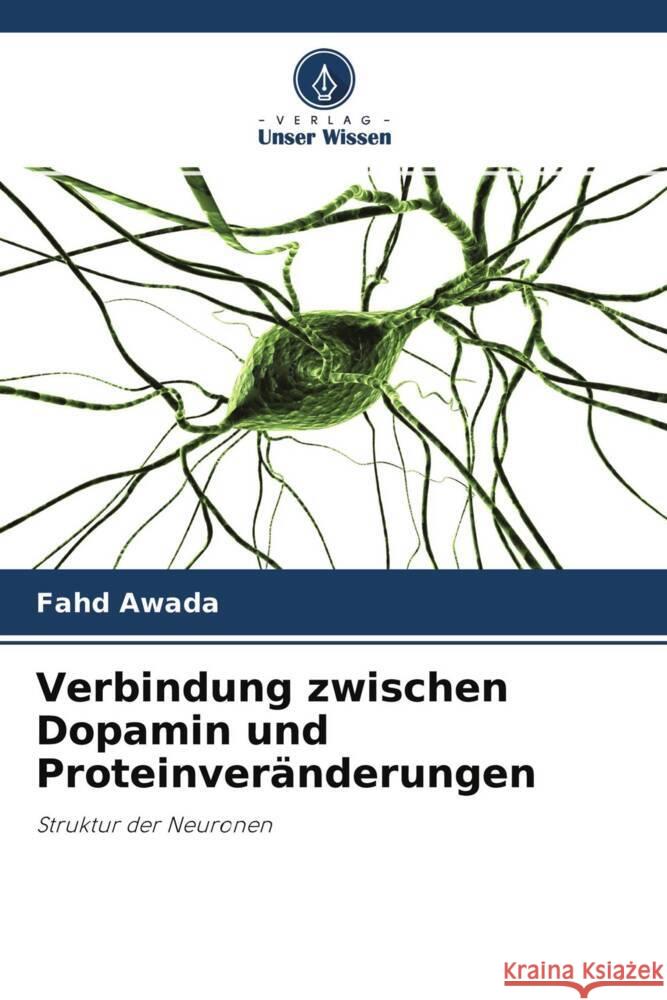 - VERLAG -
Unser Wissen

Fahd Awada

Verbindung zwischen Dopamin und Proteinveränderungen

Struktur der Neuronen